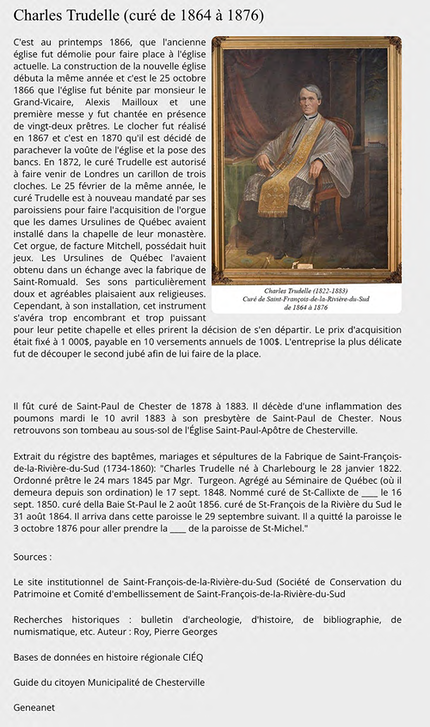 Charles Trudelle (curé de 1864 à 1876)

C'est au printemps 1866, que l'ancienne église fut démolie pour faire place à l'église actuelle. La construction de la nouvelle église débuta la même année et c'est le 25 octobre 1866 que l'église fut bénite par monsieur le Grand-Vicaire, Alexis Mailloux et une première messe y fut chantée en présence de vingt-deux prêtres. Le clocher fut réalisé en 1867 et c'est en 1870 qu'il est décidé de parachever la voûte de l'église et la pose des bancs. En 1872, le curé Trudelle est autorisé à faire venir de Londres un carillon de trois cloches. Le 25 février de la même année, le curé Trudelle est à nouveau mandaté par ses paroissiens pour faire l'acquisition de l'orgue que les dames Ursulines de Québec avaient installé dans la chapelle de leur monastère. Cet orgue, de facture Mitchell, possédait huit jeux. Les Ursulines de Québec l'avaient obtenu dans un échange avec la fabrique de Saint-Romuald. Ses sons particulièrement doux et agréables plaisaient aux religieuses. Cependant, à son installation, cet instrument s'avéra trop encombrant et trop puissant pour leur petite chapelle et elles prirent la décision de s'en départir. Le prix d'acquisition était fixé à 1 000$, payable en 10 versements annuels de 100$. L'entreprise la plus délicate fut de découper le second jubé afin de lui faire de la place.

Charles Trudelle (1822-1883)
Curé de Saint-François-de-la-Rivière-du-Sud
de 1864 à 1876

Il fût curé de Saint-Paul de Chester de 1878 à 1883. Il décède d'une inflammation des poumons mardi le 10 avril 1883 à son presbytère de Saint-Paul de Chester. Nous retrouvons son tombeau au sous-sol de l'Église Saint-Paul-Apôtre de Chesterville.

Extrait du régistre des baptêmes, mariages et sépultures de la Fabrique de Saint-François-de-la-Rivière-du-Sud (1734-1860): "Charles Trudelle né à Charlebourg le 28 janvier 1822. Ordonné prêtre le 24 mars 1845 par Mgr. Turgeon. Agrégé au Séminaire de Québec (où il demeura depuis son ordination) le 17 sept. 1848. Nommé curé de St-Callixte de ____ le 16 sept. 1850. curé della Baie St-Paul le 2 août 1856. curé de St-François de la Rivière du Sud le 31 août 1864. Il arriva dans cette paroisse le 29 septembre suivant. Il a quitté la paroisse le 3 octobre 1876 pour aller prendre la ____ de la paroisse de St-Michel."

Sources :

Le site institutionnel de Saint-François-de-la-Rivière-du-Sud (Société de Conservation du Patrimoine et Comité d'embellissement de Saint-François-de-la-Rivière-du-Sud

Recherches historiques : bulletin d'archeologie, d'histoire, de bibliographie, de numismatique, etc. Auteur : Roy, Pierre Georges

Bases de données en histoire régionale CIÉQ

Guide du citoyen Municipalité de Chesterville

Geneanet